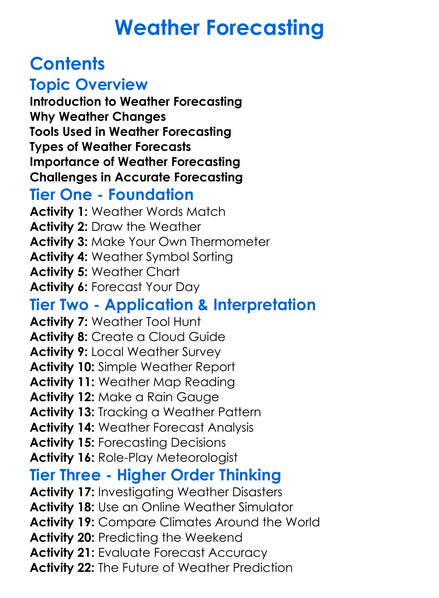 Weather Forecasting

Contents

Topic Overview

Introduction to Weather Forecasting
Why Weather Changes
Tools Used in Weather Forecasting
Types of Weather Forecasts
Importance of Weather Forecasting
Challenges in Accurate Forecasting

Tier One - Foundation

Activity 1: Weather Words Match
Activity 2: Draw the Weather
Activity 3: Make Your Own Thermometer
Activity 4: Weather Symbol Sorting
Activity 5: Weather Chart
Activity 6: Forecast Your Day

Tier Two - Application & Interpretation

Activity 7: Weather Tool Hunt
Activity 8: Create a Cloud Guide
Activity 9: Local Weather Survey
Activity 10: Simple Weather Report
Activity 11: Weather Map Reading
Activity 12: Make a Rain Gauge
Activity 13: Tracking a Weather Pattern
Activity 14: Weather Forecast Analysis
Activity 15: Forecasting Decisions
Activity 16: Role-Play Meteorologist

Tier Three - Higher Order Thinking

Activity 17: Investigating Weather Disasters
Activity 18: Use an Online Weather Simulator
Activity 19: Compare Climates Around the World
Activity 20: Predicting the Weekend
Activity 21: Evaluate Forecast Accuracy
Activity 22: The Future of Weather Prediction